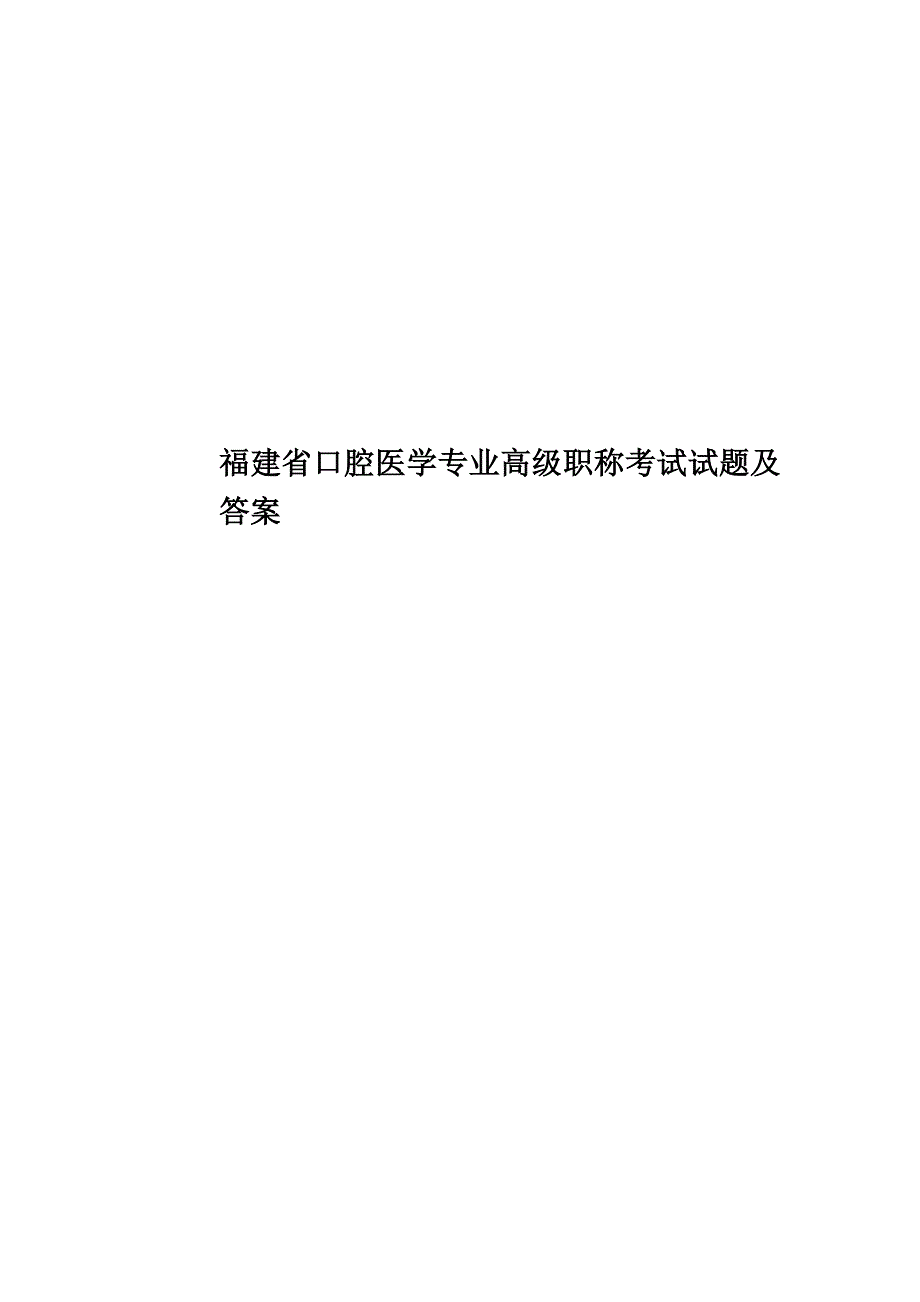 福建省口腔医学专业高级职称考试试题及答案